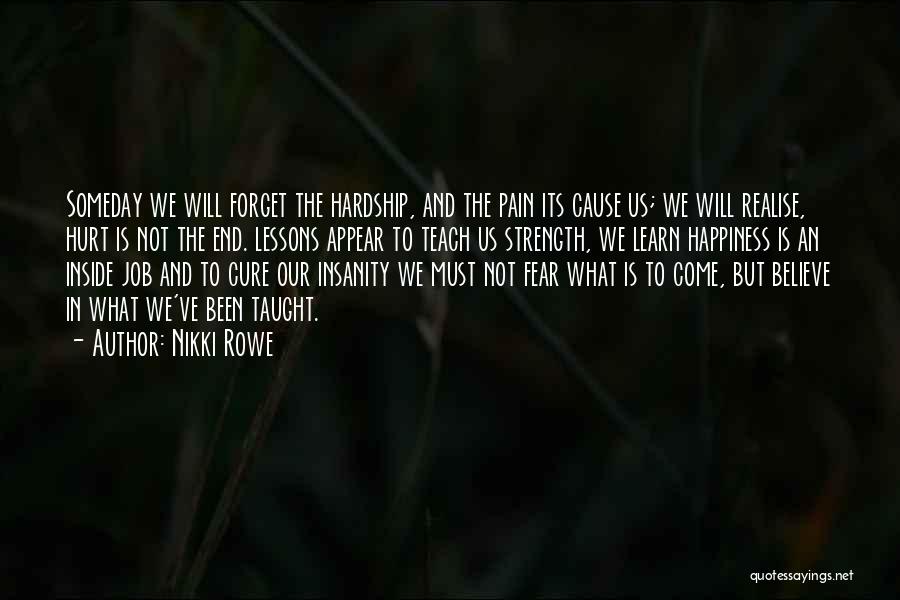 Someday we will forget the hardship, and the pain its cause us; we will realise, hurt is not the end. Lessons appear to teach us strength, we learn happiness is an inside job and to cure our insanity we must not fear what is to come, but believe in what we've been taught.
- Author: Nikki Rowe

quotessayings.net